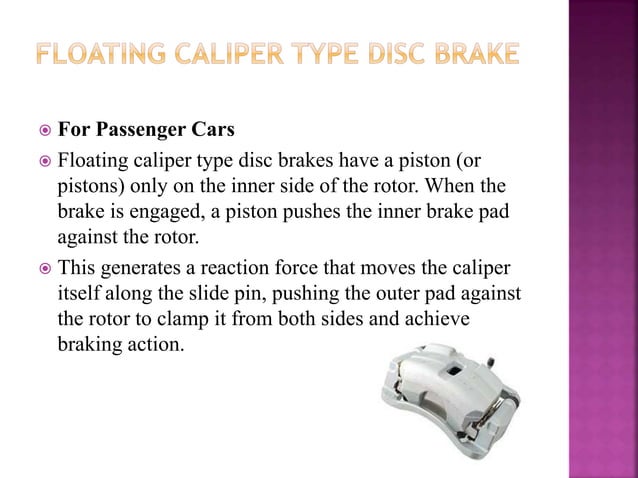 FLOATING CALIPER TYPE DISC BRAKE

For Passenger Cars

Floating caliper type disc brakes have a piston (or pistons) only on the inner side of the rotor. When the brake is engaged, a piston pushes the inner brake pad against the rotor.

This generates a reaction force that moves the caliper itself along the slide pin, pushing the outer pad against the rotor to clamp it from both sides and achieve braking action.